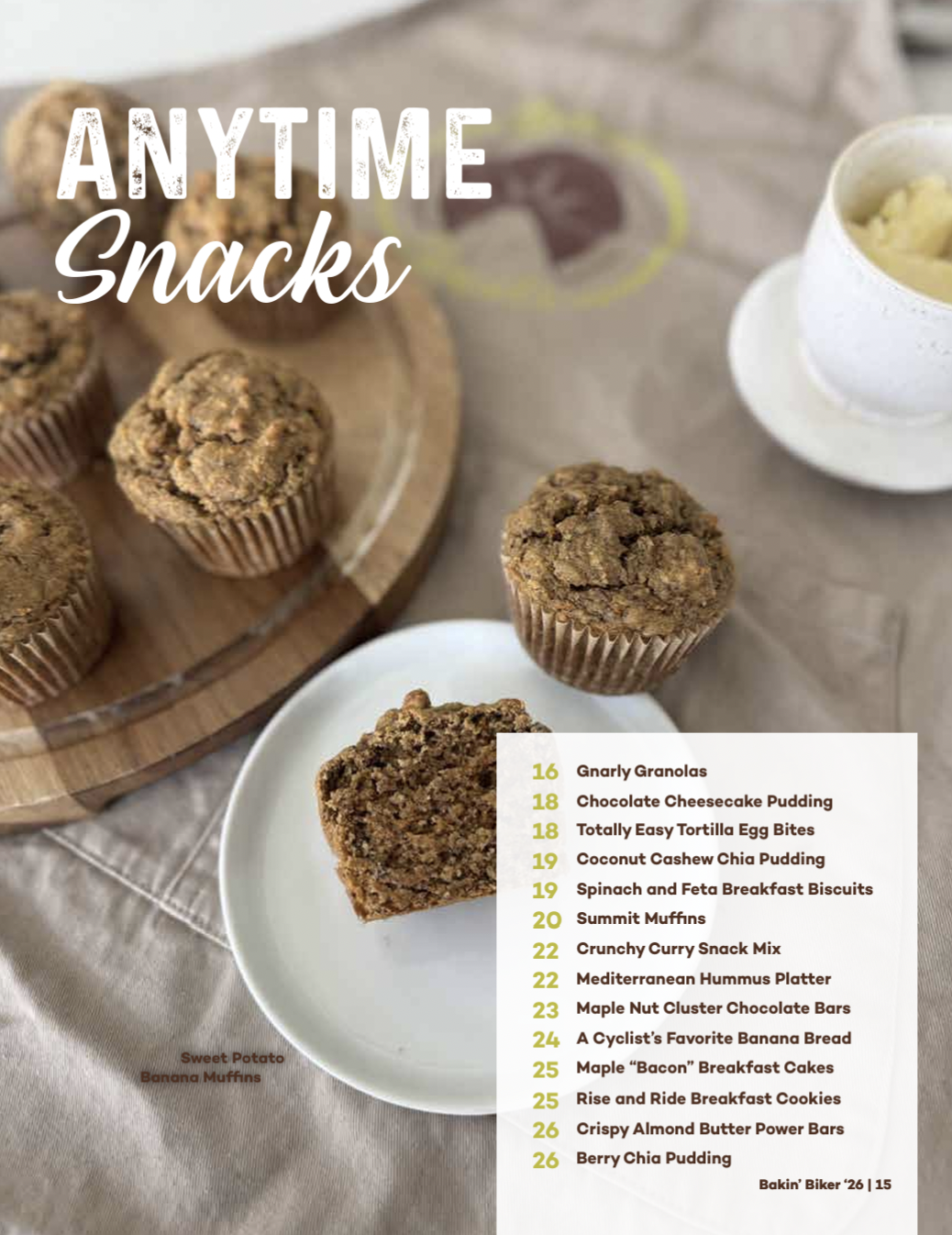 ANYTIME
Snacks

Sweet Potato
Banana Muffins

16 Gnarly Granolas
18 Chocolate Cheesecake Pudding
18 Totally Easy Tortilla Egg Bites
19 Coconut Cashew Chia Pudding
19 Spinach and Feta Breakfast Biscuits
20 Summit Muffins
22 Crunchy Curry Snack Mix
22 Mediterranean Hummus Platter
23 Maple Nut Cluster Chocolate Bars
24 A Cyclist's Favorite Banana Bread
25 Maple "Bacon" Breakfast Cakes
25 Rise and Ride Breakfast Cookies
26 Crispy Almond Butter Power Bars
26 Berry Chia Pudding

Bakin' Biker '26 | 15